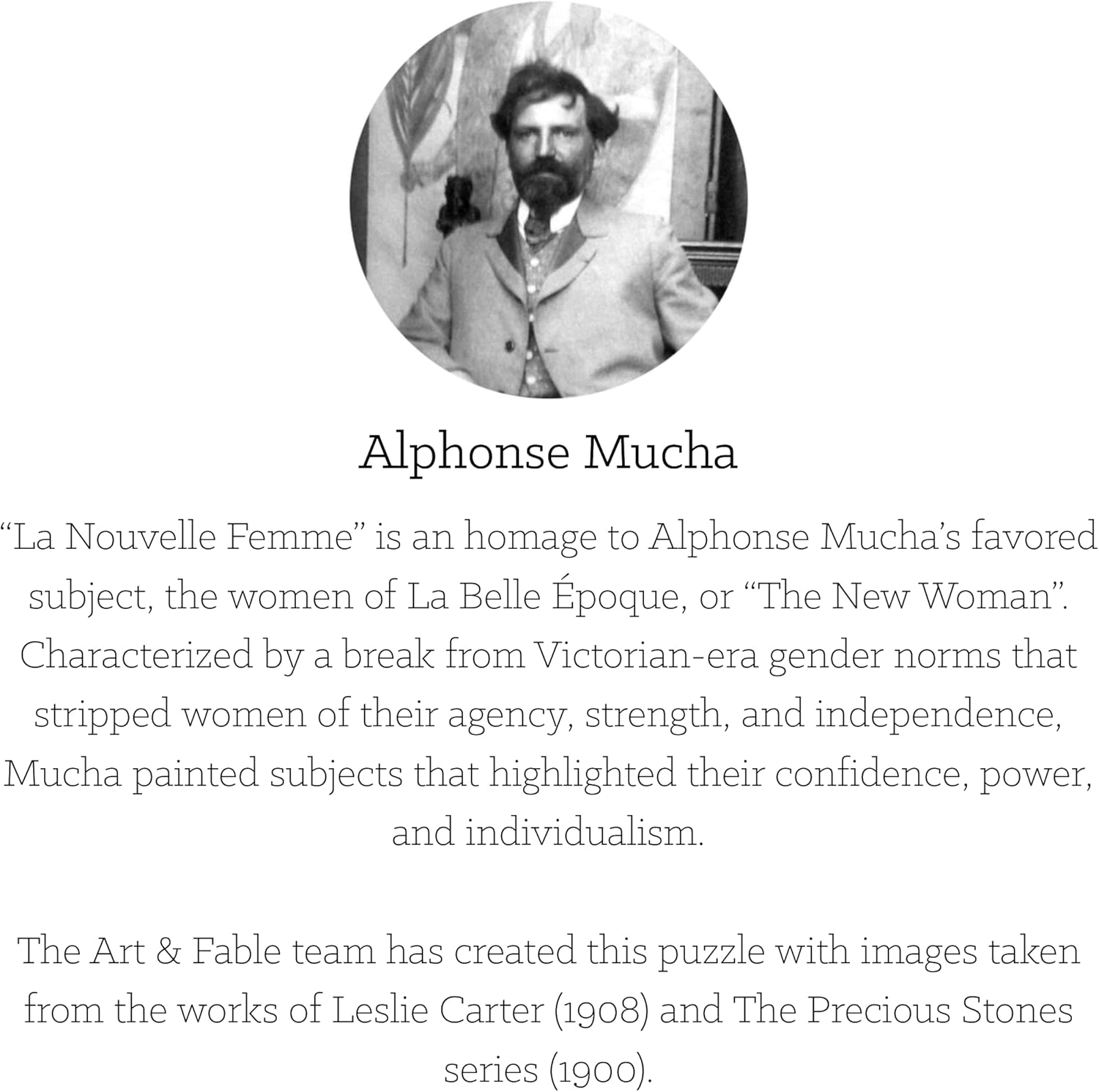 Alphonse Mucha

“La Nouvelle Femme” is an homage to Alphonse Mucha’s favored subject, the women of La Belle Époque, or “The New Woman”. Characterized by a break from Victorian-era gender norms that stripped women of their agency, strength, and independence, Mucha painted subjects that highlighted their confidence, power, and individualism.

The Art & Fable team has created this puzzle with images taken from the works of Leslie Carter (1908) and The Precious Stones series (1900).